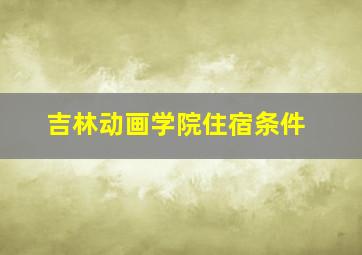 吉林动画学院住宿条件